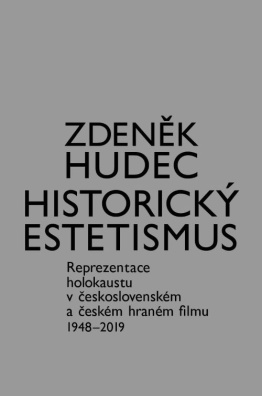 ZDENĚK HUDEC
HISTORICKÝ ESTETISMUS

Reprezentace holokaustu v československém a českém hraném filmu 1948–2019